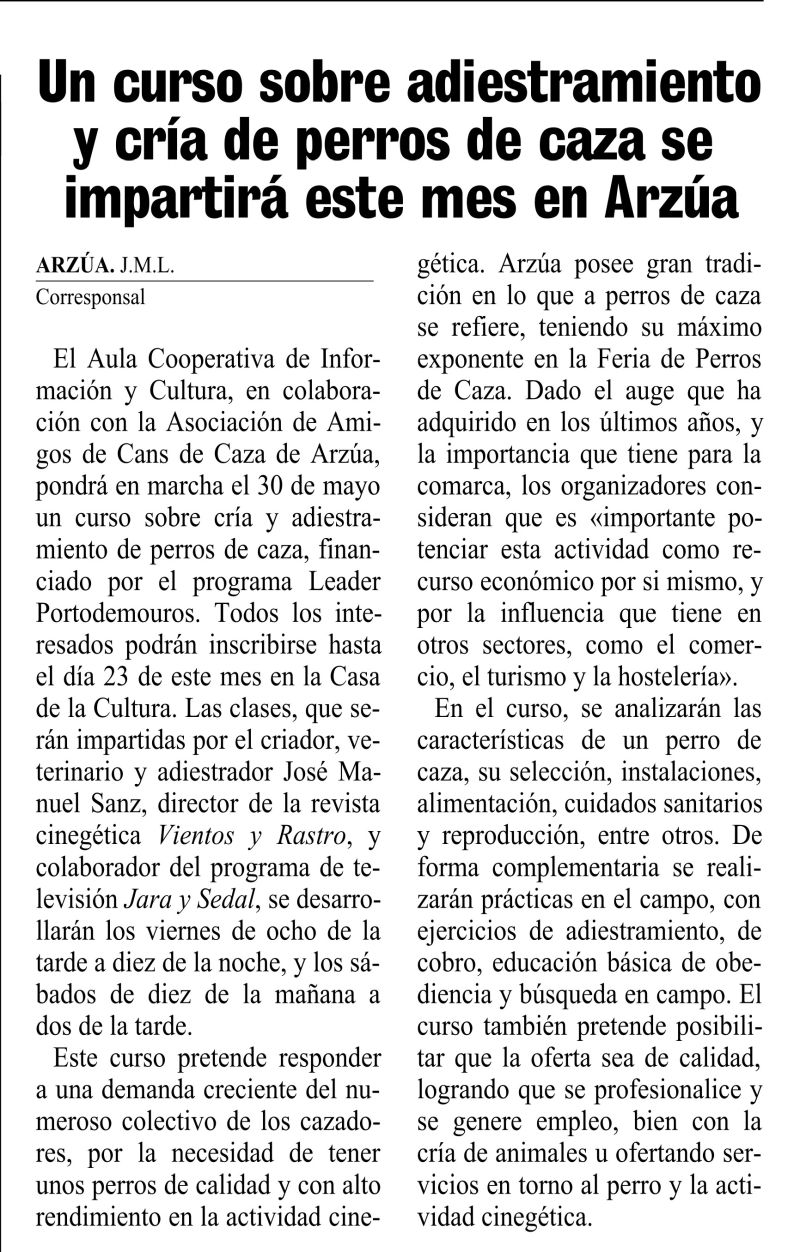 Un curso sobre adiestramiento y cría de perros de caza se impartirá este mes en Arzúa

ARZÚA. J.M.L.
Corresponsal

El Aula Cooperativa de Información y Cultura, en colaboración con la Asociación de Amigos de Cans de Caza de Arzúa, pondrá en marcha el 30 de mayo un curso sobre cría y adiestramiento de perros de caza, financiado por el programa Leader Portodemouros. Todos los interesados podrán inscribirse hasta el día 23 de este mes en la Casa de la Cultura. Las clases, que serán impartidas por el criador, veterinario y adiestrador José Manuel Sanz, director de la revista cinegética Vientos y Rastro, y colaborador del programa de televisión Jara y Sedal, se desarrollarán los viernes de ocho de la tarde a diez de la noche, y los sábados de diez de la mañana a dos de la tarde.

Este curso pretende responder a una demanda creciente del numeroso colectivo de los cazadores, por la necesidad de tener unos perros de calidad y con alto rendimiento en la actividad cinegética. Arzúa posee gran tradición en lo que a perros de caza se refiere, teniendo su máximo exponente en la Feria de Perros de Caza. Dado el auge que ha adquirido en los últimos años, y la importancia que tiene para la comarca, los organizadores consideran que es «importante potenciar esta actividad como recurso económico por si mismo, y por la influencia que tiene en otros sectores, como el comercio, el turismo y la hostelería».

En el curso, se analizarán las características de un perro de caza, su selección, instalaciones, alimentación, cuidados sanitarios y reproducción, entre otros. De forma complementaria se realizarán prácticas en el campo, con ejercicios de adiestramiento, de cobro, educación básica de obediencia y búsqueda en campo. El curso también pretende posibilitar que la oferta sea de calidad, logrando que se profesionalice y se genere empleo, bien con la cría de animales u ofertando servicios en torno al perro y la actividad cinegética.